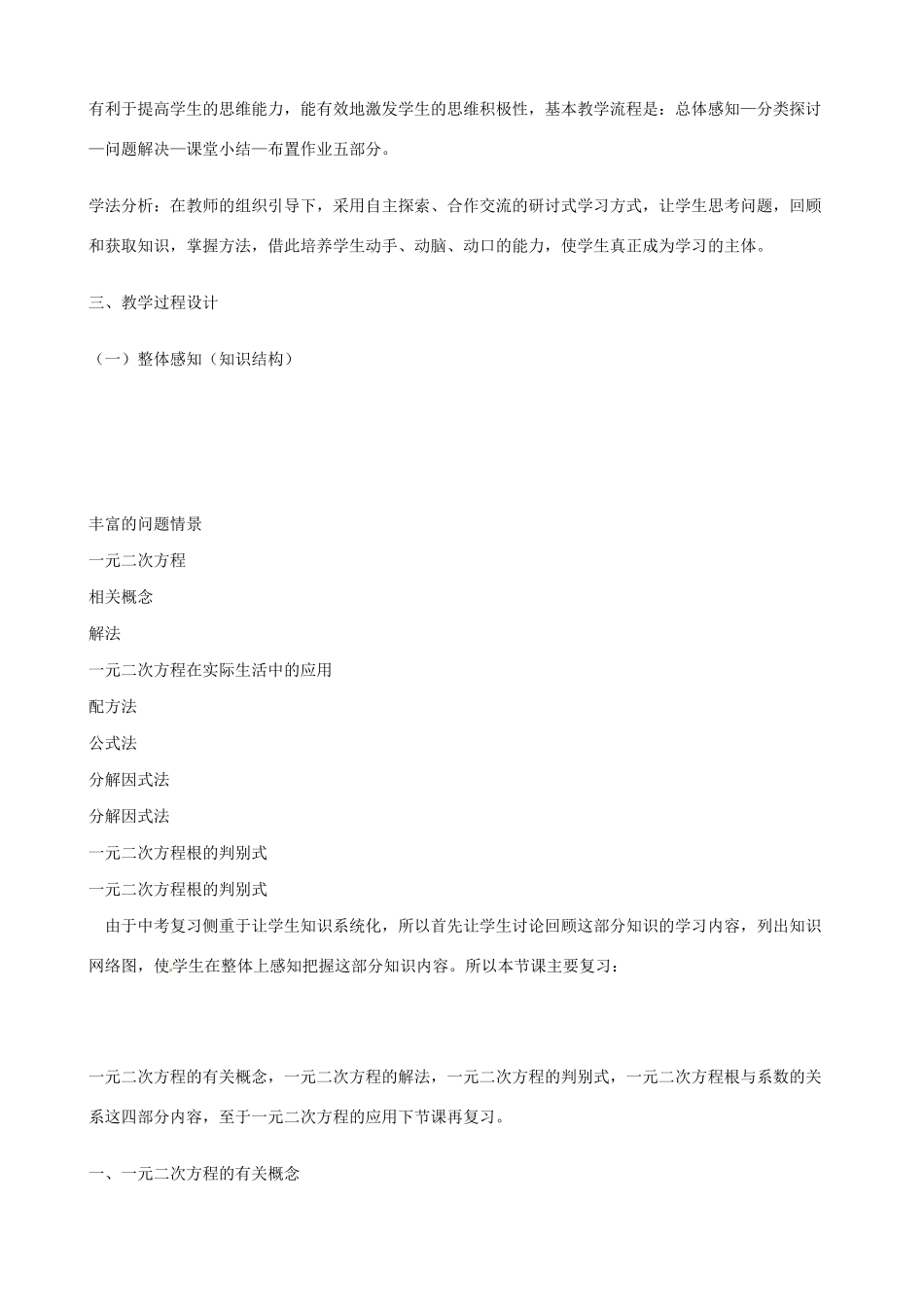 有利于提高学生的思维能力，能有效地激发学生的思维积极性，基本教学流程是：总体感知—分类探讨—问题解决—课堂小结—布置作业五部分。

学法分析：在教师的组织引导下，采用自主探索、合作交流的研讨式学习方式，让学生思考问题，回顾和获取知识，掌握方法，借此培养学生动手、动脑、动口的能力，使学生真正成为学习的主体。

三、教学过程设计

（一）整体感知（知识结构）

丰富的问题情景
一元二次方程
相关概念
解法
一元二次方程在实际生活中的应用
配方法
公式法
分解因式法
分解因式法
一元二次方程根的判别式
一元二次方程根的判别式

由于中考复习侧重于让学生知识系统化，所以首先让学生讨论回顾这部分知识的学习内容，列出知识网络图，使学生在整体上感知把握这部分知识内容。所以本节课主要复习：

一元二次方程的有关概念，一元二次方程的解法，一元二次方程的判别式，一元二次方程根与系数的关系这四部分内容，至于一元二次方程的应用下节课再复习。

一、一元二次方程的有关概念